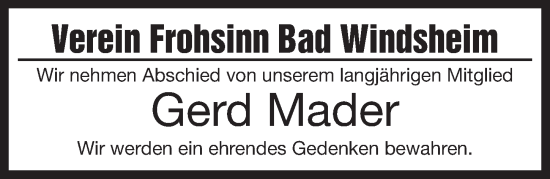 Verein Frohsinn Bad Windsheim

Wir nehmen Abschied von unserem langjährigen Mitglied

Gerd Mader

Wir werden ein ehrendes Gedenken bewahren.